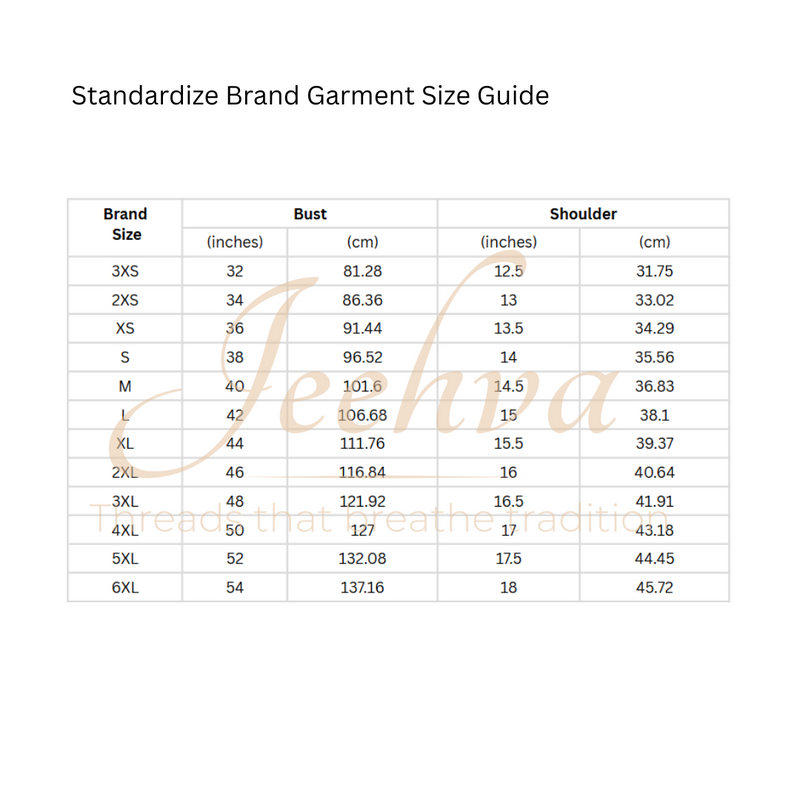 Standardize Brand Garment Size Guide

| Brand Size | Bust | | Shoulder | |
|---|---|---|---|---|
| | (inches) | (cm) | (inches) | (cm) |
| 3XS | 32 | 81.28 | 12.5 | 31.75 |
| 2XS | 34 | 86.36 | 13 | 33.02 |
| XS | 36 | 91.44 | 13.5 | 34.29 |
| S | 38 | 96.52 | 14 | 35.56 |
| M | 40 | 101.6 | 14.5 | 36.83 |
| L | 42 | 106.68 | 15 | 38.1 |
| XL | 44 | 111.76 | 15.5 | 39.37 |
| 2XL | 46 | 116.84 | 16 | 40.64 |
| 3XL | 48 | 121.92 | 16.5 | 41.91 |
| 4XL | 50 | 127 | 17 | 43.18 |
| 5XL | 52 | 132.08 | 17.5 | 44.45 |
| 6XL | 54 | 137.16 | 18 | 45.72 |

Jeehva
Threads that breathe tradition